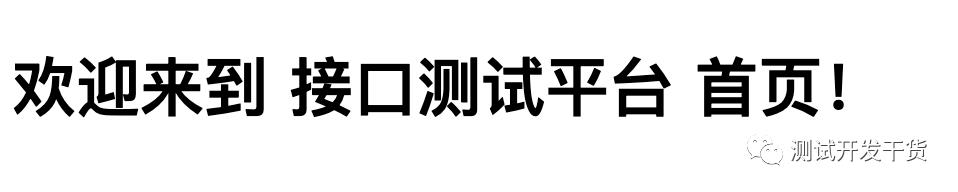 欢迎来到 接口测试平台 首页！

测试开发干货